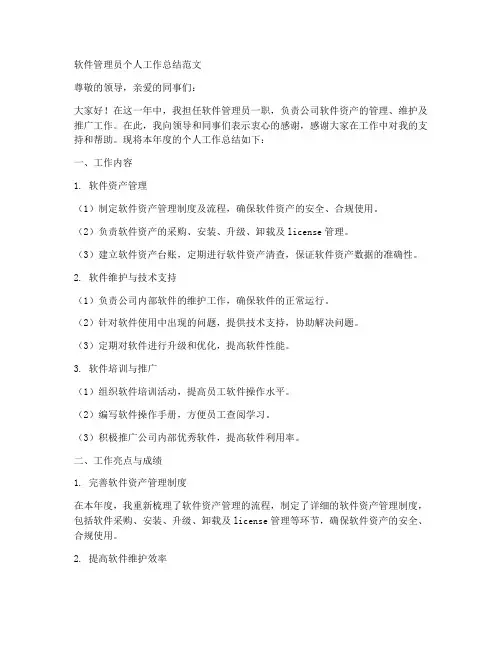 软件管理员个人工作总结范文

尊敬的领导，亲爱的同事们：

大家好！在这一年中，我担任软件管理员一职，负责公司软件资产的管理、维护及推广工作。在此，我向领导和同事们表示衷心的感谢，感谢大家在工作中对我的支持和帮助。现将本年度的个人工作总结如下：

一、工作内容

1. 软件资产管理

（1）制定软件资产管理制度及流程，确保软件资产的安全、合规使用。

（2）负责软件资产的采购、安装、升级、卸载及 license 管理。

（3）建立软件资产台账，定期进行软件资产清查，保证软件资产数据的准确性。

2. 软件维护与技术支持

（1）负责公司内部软件的维护工作，确保软件的正常运行。

（2）针对软件使用中出现的问题，提供技术支持，协助解决问题。

（3）定期对软件进行升级和优化，提高软件性能。

3. 软件培训与推广

（1）组织软件培训活动，提高员工软件操作水平。

（2）编写软件操作手册，方便员工查阅学习。

（3）积极推广公司内部优秀软件，提高软件利用率。

二、工作亮点与成绩

1. 完善软件资产管理制度

在本年度，我重新梳理了软件资产管理的流程，制定了详细的软件资产管理制度，包括软件采购、安装、升级、卸载及 license 管理等环节，确保软件资产的安全、合规使用。

2. 提高软件维护效率